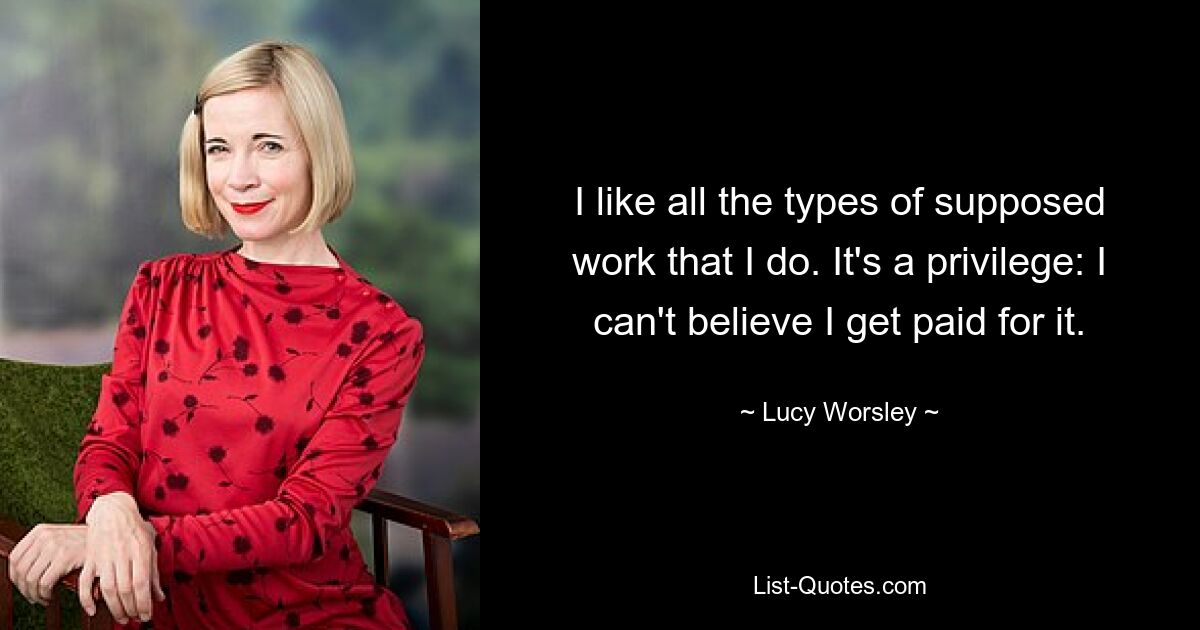 I like all the types of supposed work that I do. It's a privilege: I can't believe I get paid for it.

~ Lucy Worsley ~

List-Quotes.com